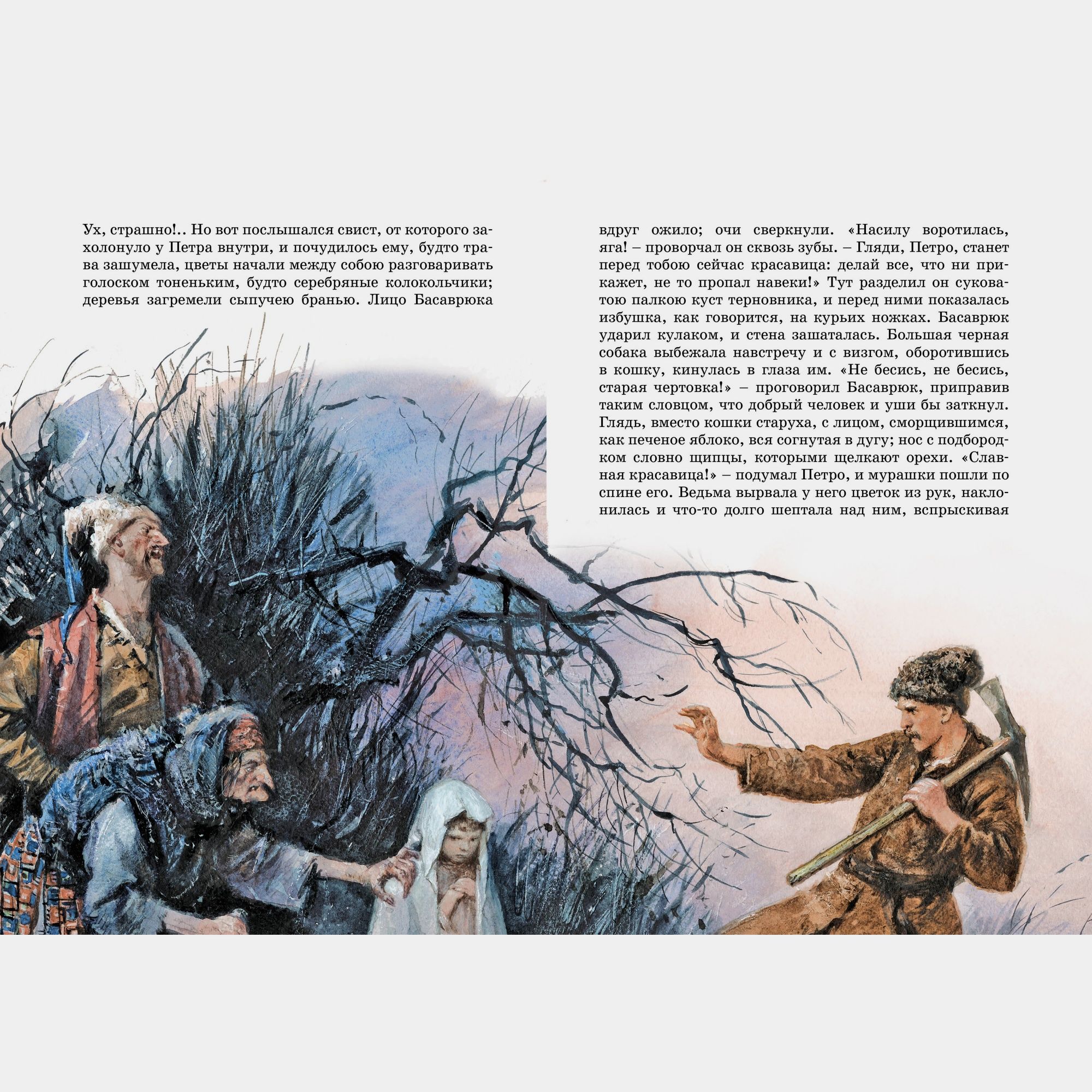 Ух, страшно!.. Но вот послышался свист, от которого захолонуло у Петра внутри, и почудилось ему, будто трава зашумела, цветы начали между собою разговаривать голоском тоненьким, будто серебряные колокольчики; деревья загремели сыпучею бранью. Лицо Басаврюка

вдруг ожило; очи сверкнули. «Насилу воротилась, яга! – проворчал он сквозь зубы. – Гляди, Петро, станет перед тобою сейчас красавица: делай все, что ни прикажет, не то пропал навеки!» Тут разделил он суковатою палкою куст терновника, и перед ними показалась избушка, как говорится, на курьих ножках. Басаврюк ударил кулаком, и стена зашаталась. Большая черная собака выбежала навстречу и с визгом, оборотившись в кошку, кинулась в глаза им. «Не бесись, не бесись, старая чертовка!» – проговорил Басаврюк, приправив таким словцом, что добрый человек и уши бы заткнул. Глядь, вместо кошки старуха, с лицом, сморщившимся, как печеное яблоко, вся согнутая в дугу; нос с подбородком словно щипцы, которыми щелкают орехи. «Славная красавица!» – подумал Петро, и мурашки пошли по спине его. Ведьма вырвала у него цветок из рук, наклонилась и что-то долго шептала над ним, вспрыскивая